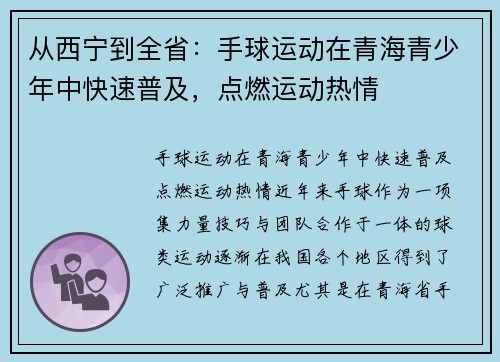 从西宁到全省：手球运动在青海青少年中快速普及，点燃运动热情

手球运动在青海青少年中快速普及点燃运动热情近年来手球作为一项集力量技巧与团队合作于一体的球类运动逐渐在我国各个地区得到了广泛推广与普及尤其是在青海省手